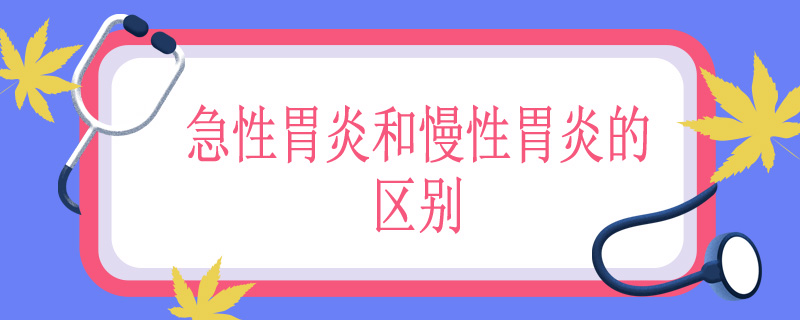 急性胃炎和慢性胃炎的区别